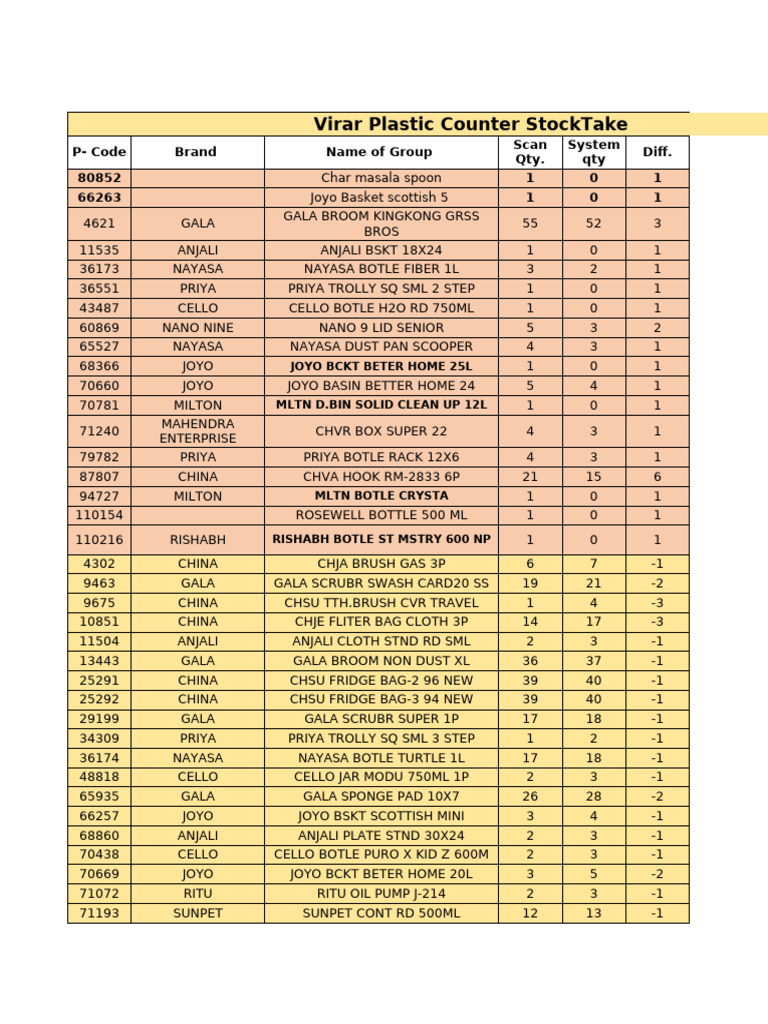 Virar Plastic Counter StockTake

| P- Code | Brand | Name of Group | Scan Qty. | System qty | Diff. |
|---|---|---|---|---|---|
| 80852 | | Char masala spoon | 1 | 0 | 1 |
| 66263 | | Joyo Basket scottish 5 | 1 | 0 | 1 |
| 4621 | GALA | GALA BROOM KINGKONG GRSS BROS | 55 | 52 | 3 |
| 11535 | ANJALI | ANJALI BSKT 18X24 | 1 | 0 | 1 |
| 36173 | NAYASA | NAYASA BOTLE FIBER 1L | 3 | 2 | 1 |
| 36551 | PRIYA | PRIYA TROLLY SQ SML 2 STEP | 1 | 0 | 1 |
| 43487 | CELLO | CELLO BOTLE H2O RD 750ML | 1 | 0 | 1 |
| 60869 | NANO NINE | NANO 9 LID SENIOR | 5 | 3 | 2 |
| 65527 | NAYASA | NAYASA DUST PAN SCOOPER | 4 | 3 | 1 |
| 68366 | JOYO | JOYO BCKT BETER HOME 25L | 1 | 0 | 1 |
| 70660 | JOYO | JOYO BASIN BETTER HOME 24 | 5 | 4 | 1 |
| 70781 | MILTON | MLTN D.BIN SOLID CLEAN UP 12L | 1 | 0 | 1 |
| 71240 | MAHENDRA ENTERPRISE | CHVR BOX SUPER 22 | 4 | 3 | 1 |
| 79782 | PRIYA | PRIYA BOTLE RACK 12X6 | 4 | 3 | 1 |
| 87807 | CHINA | CHVA HOOK RM-2833 6P | 21 | 15 | 6 |
| 94727 | MILTON | MLTN BOTLE CRYSTA | 1 | 0 | 1 |
| 110154 | | ROSEWELL BOTTLE 500 ML | 1 | 0 | 1 |
| 110216 | RISHABH | RISHABH BOTLE ST MSTRY 600 NP | 1 | 0 | 1 |
| 4302 | CHINA | CHJA BRUSH GAS 3P | 6 | 7 | -1 |
| 9463 | GALA | GALA SCRUBR SWASH CARD20 SS | 19 | 21 | -2 |
| 9675 | CHINA | CHSU TTH.BRUSH CVR TRAVEL | 1 | 4 | -3 |
| 10851 | CHINA | CHJE FLITER BAG CLOTH 3P | 14 | 17 | -3 |
| 11504 | ANJALI | ANJALI CLOTH STND RD SML | 2 | 3 | -1 |
| 13443 | GALA | GALA BROOM NON DUST XL | 36 | 37 | -1 |
| 25291 | CHINA | CHSU FRIDGE BAG-2 96 NEW | 39 | 40 | -1 |
| 25292 | CHINA | CHSU FRIDGE BAG-3 94 NEW | 39 | 40 | -1 |
| 29199 | GALA | GALA SCRUBR SUPER 1P | 17 | 18 | -1 |
| 34309 | PRIYA | PRIYA TROLLY SQ SML 3 STEP | 1 | 2 | -1 |
| 36174 | NAYASA | NAYASA BOTLE TURTLE 1L | 17 | 18 | -1 |
| 48818 | CELLO | CELLO JAR MODU 750ML 1P | 2 | 3 | -1 |
| 65935 | GALA | GALA SPONGE PAD 10X7 | 26 | 28 | -2 |
| 66257 | JOYO | JOYO BSKT SCOTTISH MINI | 3 | 4 | -1 |
| 68860 | ANJALI | ANJALI PLATE STND 30X24 | 2 | 3 | -1 |
| 70438 | CELLO | CELLO BOTLE PURO X KID Z 600M | 2 | 3 | -1 |
| 70669 | JOYO | JOYO BCKT BETER HOME 20L | 3 | 5 | -2 |
| 71072 | RITU | RITU OIL PUMP J-214 | 2 | 3 | -1 |
| 71193 | SUNPET | SUNPET CONT RD 500ML | 12 | 13 | -1 |